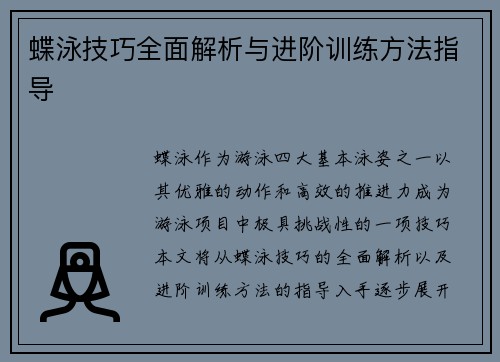 蝶泳技巧全面解析与进阶训练方法指导

蝶泳作为游泳四大基本泳姿之一以其优雅的动作和高效的推进力成为游泳项目中极具挑战性的一项技巧本文将从蝶泳技巧的全面解析以及进阶训练方法的指导入手逐步展开